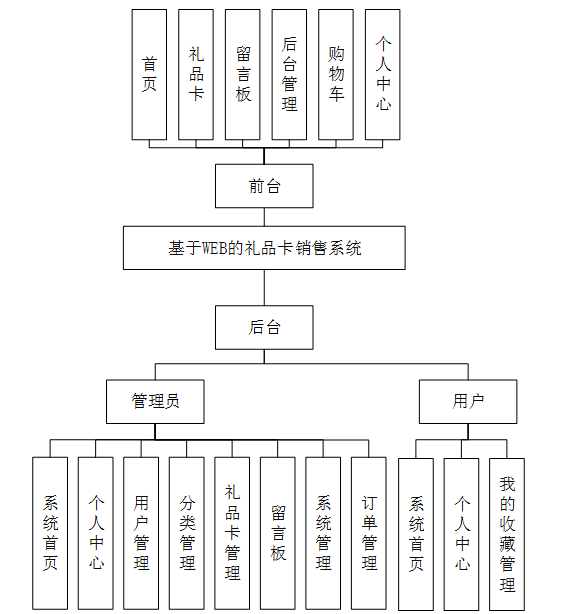 首页

礼品卡

留言板

后台管理

购物车

个人中心

前台

基于WEB的礼品卡销售系统

后台

管理员

用户

系统首页

个人中心

用户管理

分类管理

礼品卡管理

留言板

系统管理

订单管理

系统首页

个人中心

我的收藏管理